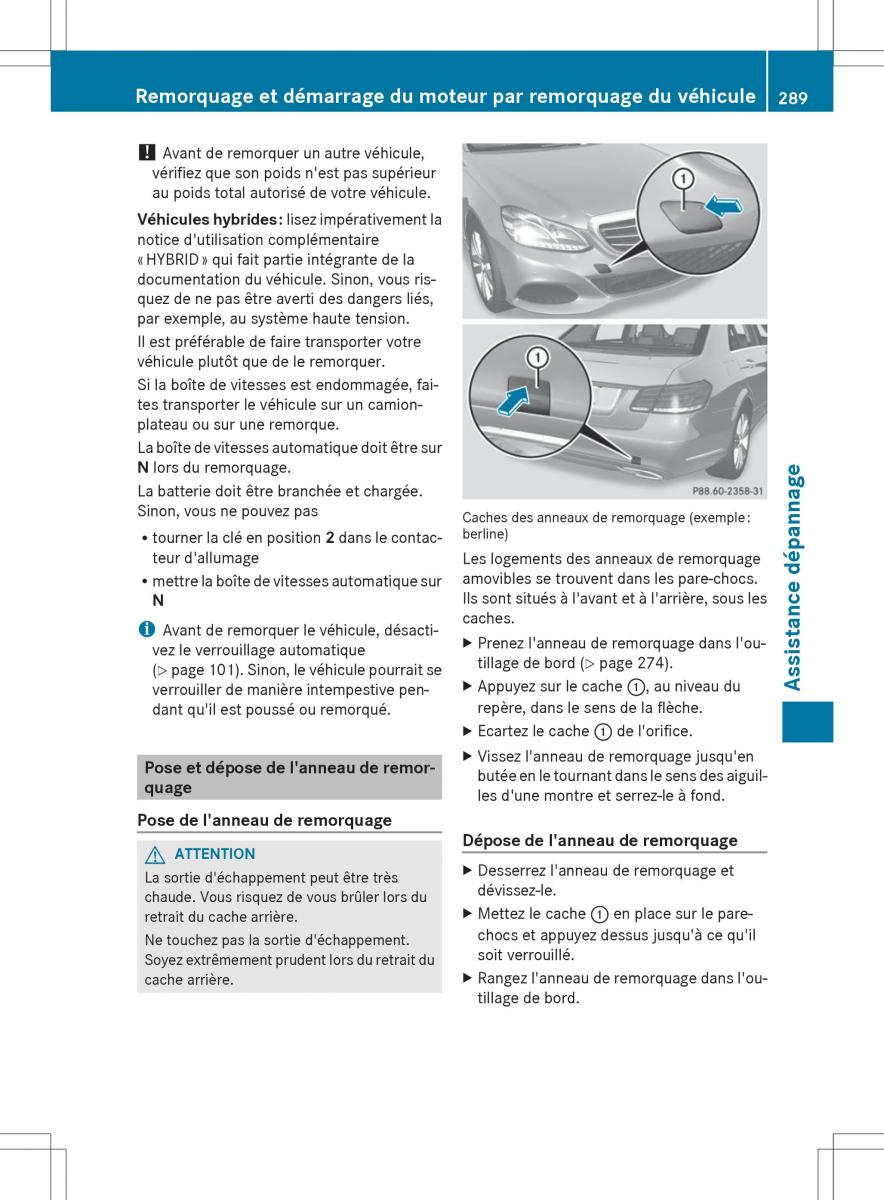 Remorquage et démarrage du moteur par remorquage du véhicule 289

! Avant de remorquer un autre véhicule, vérifiez que son poids n'est pas supérieur au poids total autorisé de votre véhicule.

Véhicules hybrides : lisez impérativement la notice d'utilisation complémentaire « HYBRID » qui fait partie intégrante de la documentation du véhicule. Sinon, vous risquez de ne pas être averti des dangers liés, par exemple, au système haute tension.

Il est préférable de faire transporter votre véhicule plutôt que de le remorquer.

Si la boîte de vitesses est endommagée, faites transporter le véhicule sur un camion-plateau ou sur une remorque.

La boîte de vitesses automatique doit être sur N lors du remorquage.

La batterie doit être branchée et chargée. Sinon, vous ne pouvez pas

• tourner la clé en position 2 dans le contacteur d'allumage
• mettre la boîte de vitesses automatique sur N

i Avant de remorquer le véhicule, désactivez le verrouillage automatique (▷ page 101). Sinon, le véhicule pourrait se verrouiller de manière intempestive pendant qu'il est poussé ou remorqué.

Pose et dépose de l'anneau de remorquage

Pose de l'anneau de remorquage

⚠ ATTENTION
La sortie d'échappement peut être très chaude. Vous risquez de vous brûler lors du retrait du cache arrière.

Ne touchez pas la sortie d'échappement. Soyez extrêmement prudent lors du retrait du cache arrière.

1
1
P88.60-2358-31

Caches des anneaux de remorquage (exemple : berline)

Les logements des anneaux de remorquage amovibles se trouvent dans les pare-chocs. Ils sont situés à l'avant et à l'arrière, sous les caches.

▶ Prenez l'anneau de remorquage dans l'outillage de bord (▷ page 274).
▶ Appuyez sur le cache ①, au niveau du repère, dans le sens de la flèche.
▶ Ecartez le cache ① de l'orifice.
▶ Vissez l'anneau de remorquage jusqu'en butée en le tournant dans le sens des aiguilles d'une montre et serrez-le à fond.

Dépose de l'anneau de remorquage

▶ Desserrez l'anneau de remorquage et dévissez-le.
▶ Mettez le cache ① en place sur le pare-chocs et appuyez dessus jusqu'à ce qu'il soit verrouillé.
▶ Rangez l'anneau de remorquage dans l'outillage de bord.

Assistance dépannage